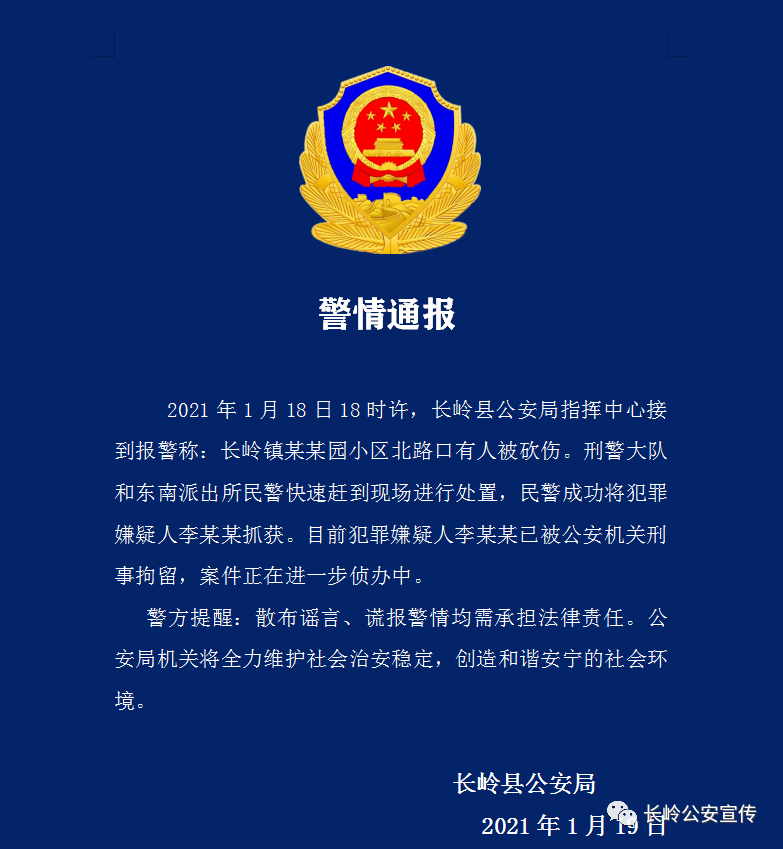 警情通报

2021 年 1 月 18 日 18 时许，长岭县公安局指挥中心接到报警称：长岭镇某某园小区北路口有人被砍伤。刑警大队和东南派出所民警快速赶到现场进行处置，民警成功将犯罪嫌疑人李某某抓获。目前犯罪嫌疑人李某某已被公安机关刑事拘留，案件正在进一步侦办中。

警方提醒：散布谣言、谎报警情均需承担法律责任。公安局机关将全力维护社会治安稳定，创造和谐安宁的社会环境。

长岭县公安局

2021 年 1 月 19 日

长岭公安宣传